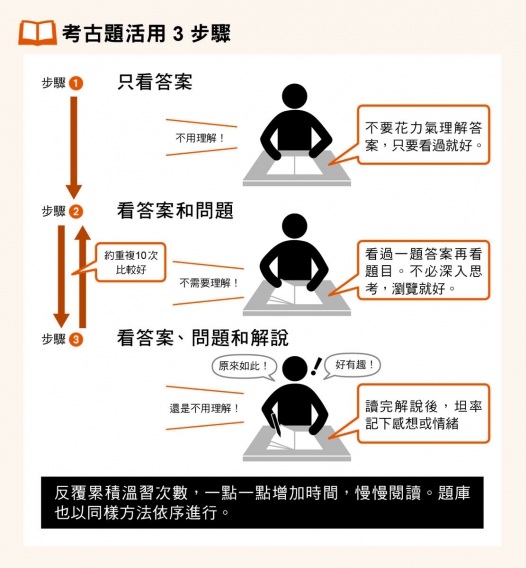 考古題活用 3 步驟

步驟 1

只看答案

不用理解！

不要花力氣理解答案，只要看過就好。

步驟 2

看答案和問題

約重複10次比較好

不需要理解！

看過一題答案再看題目。不必深入思考，瀏覽就好。

步驟 3

看答案、問題和解說

原來如此！

好有趣！

還是不用理解！

讀完解說後，坦率記下感想或情緒

反覆累積溫習次數，一點一點增加時間，慢慢閱讀。題庫也以同樣方法依序進行。